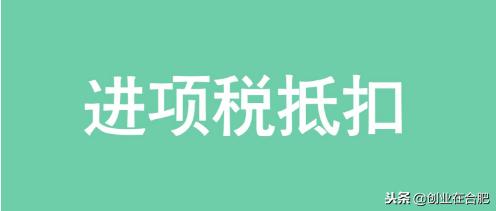 进项税抵扣

头条 @创业在合肥